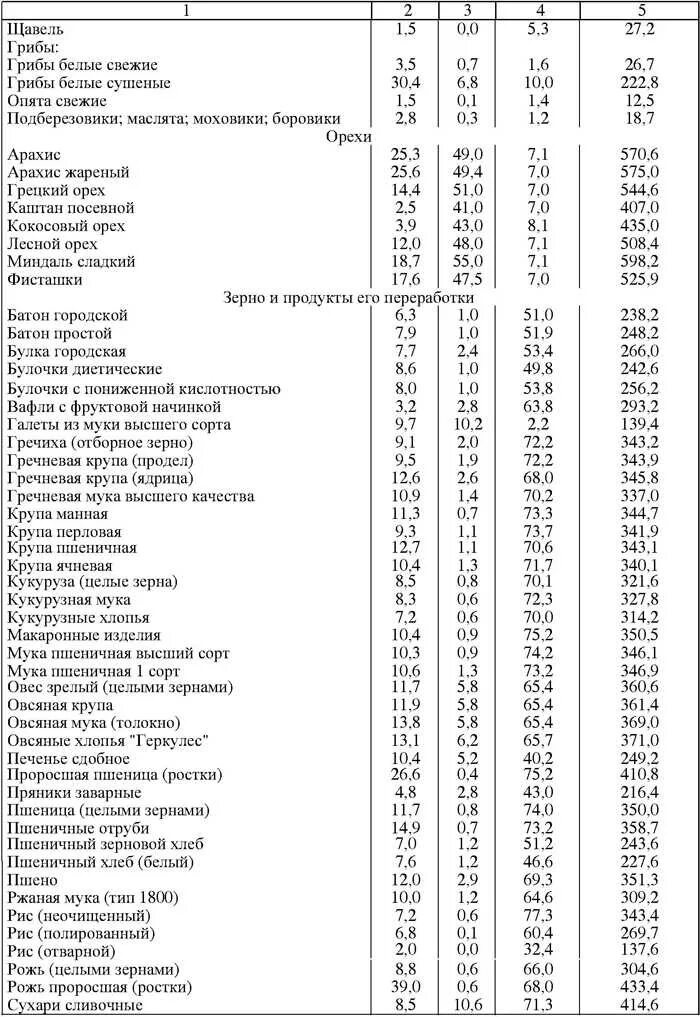 | 1 | 2 | 3 | 4 | 5 |
|---|---|---|---|---|
| Щавель | 1,5 | 0,0 | 5,3 | 27,2 |
| Грибы: | | | | |
| Грибы белые свежие | 3,5 | 0,7 | 1,6 | 26,7 |
| Грибы белые сушеные | 30,4 | 6,8 | 10,0 | 222,8 |
| Опята свежие | 1,5 | 0,1 | 1,4 | 12,5 |
| Подберезовики; маслята; моховики; боровики | 2,8 | 0,3 | 1,2 | 18,7 |
| Орехи | | | | |
| Арахис | 25,3 | 49,0 | 7,1 | 570,6 |
| Арахис жареный | 25,6 | 49,4 | 7,0 | 575,0 |
| Грецкий орех | 14,4 | 51,0 | 7,0 | 544,6 |
| Каштан посевной | 2,5 | 41,0 | 7,0 | 407,0 |
| Кокосовый орех | 3,9 | 43,0 | 8,1 | 435,0 |
| Лесной орех | 12,0 | 48,0 | 7,1 | 508,4 |
| Миндаль сладкий | 18,7 | 55,0 | 7,1 | 598,2 |
| Фисташки | 17,6 | 47,5 | 7,0 | 525,9 |
| Зерно и продукты его переработки | | | | |
| Батон городской | 6,3 | 1,0 | 51,0 | 238,2 |
| Батон простой | 7,9 | 1,0 | 51,9 | 248,2 |
| Булка городская | 7,7 | 2,4 | 53,4 | 266,0 |
| Булочки диетические | 8,6 | 1,0 | 49,8 | 242,6 |
| Булочки с пониженной кислотностью | 8,0 | 1,0 | 53,8 | 256,2 |
| Вафли с фруктовой начинкой | 3,2 | 2,8 | 63,8 | 293,2 |
| Галеты из муки высшего сорта | 9,7 | 10,2 | 2,2 | 139,4 |
| Гречиха (отборное зерно) | 9,1 | 2,0 | 72,2 | 343,2 |
| Гречневая крупа (продел) | 9,5 | 1,9 | 72,2 | 343,9 |
| Гречневая крупа (ядрица) | 12,6 | 2,6 | 68,0 | 345,8 |
| Гречневая мука высшего качества | 10,9 | 1,4 | 70,2 | 337,0 |
| Крупа манная | 11,3 | 0,7 | 73,3 | 344,7 |
| Крупа перловая | 9,3 | 1,1 | 73,7 | 341,9 |
| Крупа пшеничная | 12,7 | 1,1 | 70,6 | 343,1 |
| Крупа ячневая | 10,4 | 1,3 | 71,7 | 340,1 |
| Кукуруза (целые зерна) | 8,5 | 0,8 | 70,1 | 321,6 |
| Кукурузная мука | 8,3 | 0,6 | 72,3 | 327,8 |
| Кукурузные хлопья | 7,2 | 0,6 | 70,0 | 314,2 |
| Макаронные изделия | 10,4 | 0,9 | 75,2 | 350,5 |
| Мука пшеничная высший сорт | 10,3 | 0,9 | 74,2 | 346,1 |
| Мука пшеничная 1 сорт | 10,6 | 1,3 | 73,2 | 346,9 |
| Овес зрелый (целыми зернами) | 11,7 | 5,8 | 65,4 | 360,6 |
| Овсяная крупа | 11,9 | 5,8 | 65,4 | 361,4 |
| Овсяная мука (толокно) | 13,8 | 5,8 | 65,4 | 369,0 |
| Овсяные хлопья "Геркулес" | 13,1 | 6,2 | 65,7 | 371,0 |
| Печенье сдобное | 10,4 | 5,2 | 40,2 | 249,2 |
| Проросшая пшеница (ростки) | 26,6 | 0,4 | 75,2 | 410,8 |
| Пряники заварные | 4,8 | 2,8 | 43,0 | 216,4 |
| Пшеница (целыми зернами) | 11,7 | 0,8 | 74,0 | 350,0 |
| Пшеничные отруби | 14,9 | 0,7 | 73,2 | 358,7 |
| Пшеничный зерновой хлеб | 7,0 | 1,2 | 51,2 | 243,6 |
| Пшеничный хлеб (белый) | 7,6 | 1,2 | 46,6 | 227,6 |
| Пшено | 12,0 | 2,9 | 69,3 | 351,3 |
| Ржаная мука (тип 1800) | 10,0 | 1,2 | 64,6 | 309,2 |
| Рис (неочищенный) | 7,2 | 0,6 | 77,3 | 343,4 |
| Рис (полированный) | 6,8 | 0,1 | 60,4 | 269,7 |
| Рис (отварной) | 2,0 | 0,0 | 32,4 | 137,6 |
| Рожь (целыми зернами) | 8,8 | 0,6 | 66,0 | 304,6 |
| Рожь проросшая (ростки) | 39,0 | 0,6 | 68,0 | 433,4 |
| Сухари сливочные | 8,5 | 10,6 | 71,3 | 414,6 |